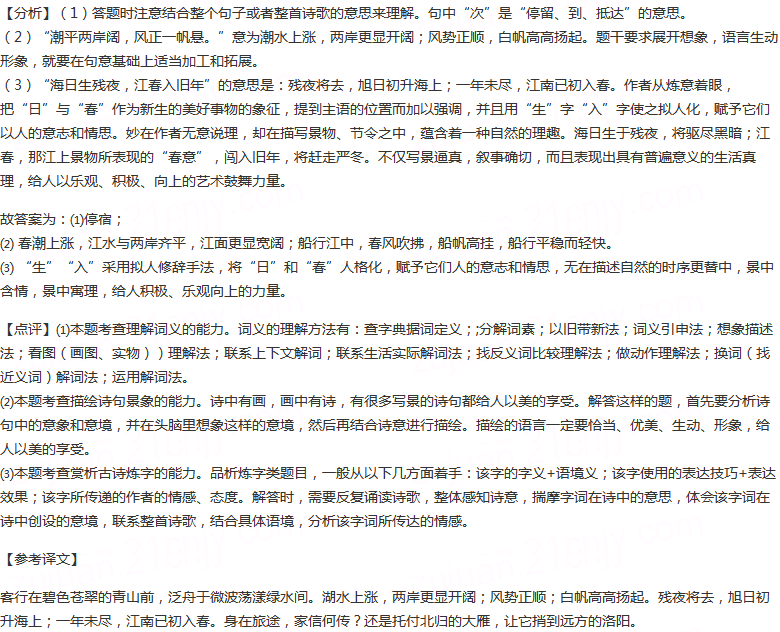 【分析】（1）答题时注意结合整个句子或者整首诗歌的意思来理解。句中“次”是“停留、到、抵达”的意思。
（2）“潮平两岸阔，风正一帆悬。”意为潮水上涨，两岸更显开阔；风势正顺，白帆高高扬起。题干要求展开想象，语言生动形象，就要在句意基础上适当加工和拓展。
（3）“海日生残夜，江春入旧年”的意思是：残夜将去，旭日初升海上；一年未尽，江南已初入春。作者从炼意着眼，把“日”与“春”作为新生的美好事物的象征，提到主语的位置而加以强调，并且用“生”字“入”字使之拟人化，赋予它们以人的意志和情思。妙在作者无意说理，却在描写景物、节令之中，蕴含着一种自然的理趣。海日生于残夜，将驱尽黑暗；江春，那江上景物所表现的“春意”，闯入旧年，将赶走严冬。不仅写景逼真，叙事确切，而且表现出具有普遍意义的生活真理，给人以乐观、积极、向上的艺术鼓舞力量。

故答案为：(1)停宿；
(2) 春潮上涨，江水与两岸齐平，江面更显宽阔；船行江中，春风吹拂，船帆高挂，船行平稳而轻快。
(3) “生”“入”采用拟人修辞手法，将“日”和“春”人格化，赋予它们人的意志和情思，无在描述自然的时序更替中，景中含情，景中寓理，给人积极、乐观向上的力量。

【点评】(1)本题考查理解词义的能力。词义的理解方法有：查字典据词定义；;分解词素；以旧带新法；词义引申法；想象描述法；看图（画图、实物））理解法；联系上下文解词；联系生活实际解词法；找反义词比较理解法；做动作理解法；换词（找近义词）解词法；运用解词法。
(2)本题考查描绘诗句景象的能力。诗中有画，画中有诗，有很多写景的诗句都给人以美的享受。解答这样的题，首先要分析诗句中的意象和意境，并在头脑里想象这样的意境，然后再结合诗意进行描绘。描绘的语言一定要恰当、优美、生动、形象，给人以美的享受。
(3)本题考查赏析古诗炼字的能力。品析炼字类题目，一般从以下几方面着手：该字的字义+语境义；该字使用的表达技巧+表达效果；该字所传递的作者的情感、态度。解答时，需要反复诵读诗歌，整体感知诗意，揣摩字词在诗中的意思，体会该字词在诗中创设的意境，联系整首诗歌，结合具体语境，分析该字词所传达的情感。

【参考译文】

客行在碧色苍翠的青山前，泛舟于微波荡漾绿水间。湖水上涨，两岸更显开阔；风势正顺；白帆高高扬起。残夜将去，旭日初升海上；一年未尽，江南已初入春。身在旅途，家信何传？还是托付北归的大雁，让它捎到远方的洛阳。